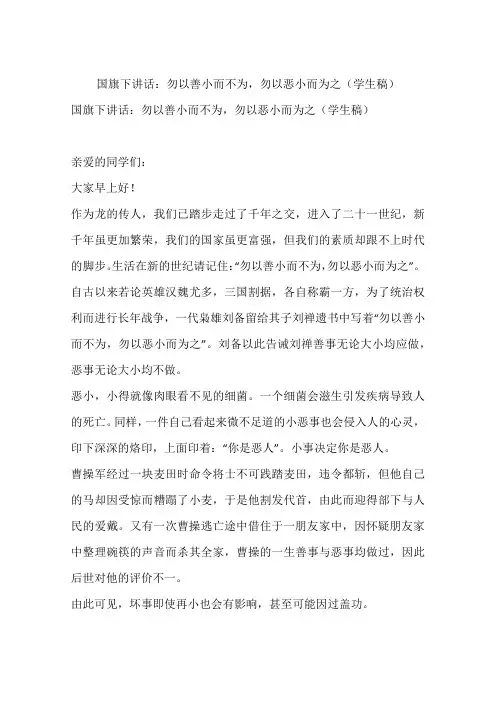 国旗下讲话：勿以善小而不为，勿以恶小而为之（学生稿）

国旗下讲话：勿以善小而不为，勿以恶小而为之（学生稿）

亲爱的同学们：

大家早上好！

作为龙的传人，我们已踏步走过了千年之交，进入了二十一世纪，新千年虽更加繁荣，我们的国家虽更富强，但我们的素质却跟不上时代的脚步。生活在新的世纪请记住：“勿以善小而不为，勿以恶小而为之”。

自古以来若论英雄汉魏尤多，三国割据，各自称霸一方，为了统治权利而进行长年战争，一代枭雄刘备留给其子刘禅遗书中写着“勿以善小而不为，勿以恶小而为之”。刘备以此告诫刘禅善事无论大小均应做，恶事无论大小均不做。

恶小，小得就像肉眼看不见的细菌。一个细菌会滋生引发疾病导致人的死亡。同样，一件自己看起来微不足道的小恶事也会侵入人的心灵，印下深深的烙印，上面印着：“你是恶人”。小事决定你是恶人。

曹操军经过一块麦田时命令将士不可践踏麦田，违令都斩，但他自己的马却因受惊而糟蹋了小麦，于是他割发代首，由此而迎得部下与人民的爱戴。又有一次曹操逃亡途中借住于一朋友家中，因怀疑朋友家中整理碗筷的声音而杀其全家，曹操的一生善事与恶事均做过，因此后世对他的评价不一。

由此可见，坏事即使再小也会有影响，甚至可能因过盖功。